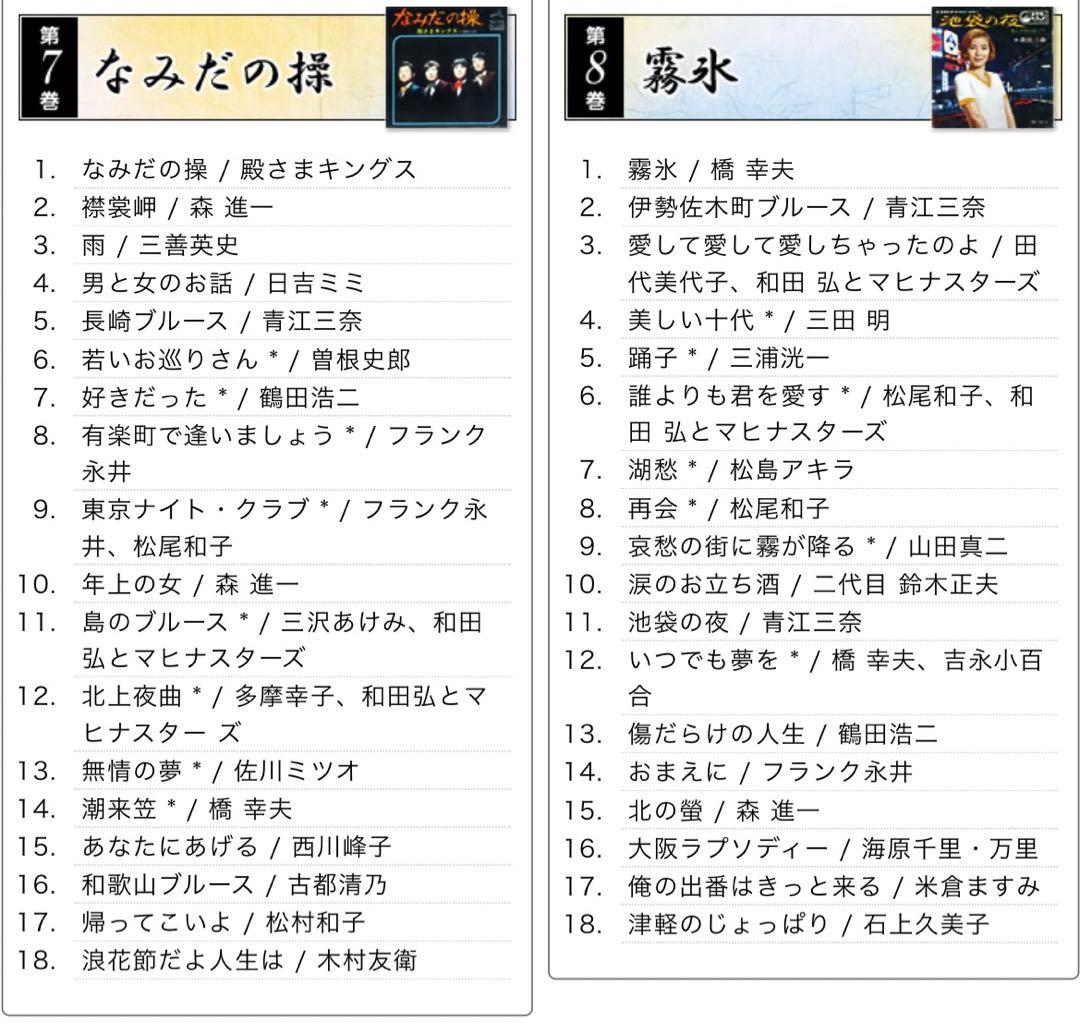 第7巻 なみだの操

なみだの操
殿さまキングス

1. なみだの操 / 殿さまキングス
2. 襟裳岬 / 森 進一
3. 雨 / 三善英史
4. 男と女のお話 / 日吉ミミ
5. 長崎ブルース / 青江三奈
6. 若いお巡りさん * / 曽根史郎
7. 好きだった * / 鶴田浩二
8. 有楽町で逢いましょう * / フランク永井
9. 東京ナイト・クラブ * / フランク永井、松尾和子
10. 年上の女 / 森 進一
11. 島のブルース * / 三沢あけみ、和田弘とマヒナスターズ
12. 北上夜曲 * / 多摩幸子、和田弘とマヒナスター ズ
13. 無情の夢 * / 佐川ミツオ
14. 潮来笠 * / 橋 幸夫
15. あなたにあげる / 西川峰子
16. 和歌山ブルース / 古都清乃
17. 帰ってこいよ / 松村和子
18. 浪花節だよ人生は / 木村友衛

第8巻 霧氷

池袋の夜

1. 霧氷 / 橋 幸夫
2. 伊勢佐木町ブルース / 青江三奈
3. 愛して愛して愛しちゃったのよ / 田代美代子、和田 弘とマヒナスターズ
4. 美しい十代 * / 三田 明
5. 踊子 * / 三浦洸一
6. 誰よりも君を愛す * / 松尾和子、和田 弘とマヒナスターズ
7. 湖愁 * / 松島アキラ
8. 再会 * / 松尾和子
9. 哀愁の街に霧が降る * / 山田真二
10. 涙のお立ち酒 / 二代目 鈴木正夫
11. 池袋の夜 / 青江三奈
12. いつでも夢を * / 橋 幸夫、吉永小百合
13. 傷だらけの人生 / 鶴田浩二
14. おまえに / フランク永井
15. 北の螢 / 森 進一
16. 大阪ラプソディー / 海原千里・万里
17. 俺の出番はきっと来る / 米倉ますみ
18. 津軽のじょっぱり / 石上久美子